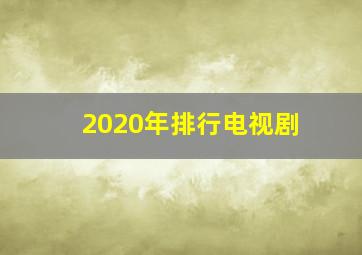 2020年排行电视剧